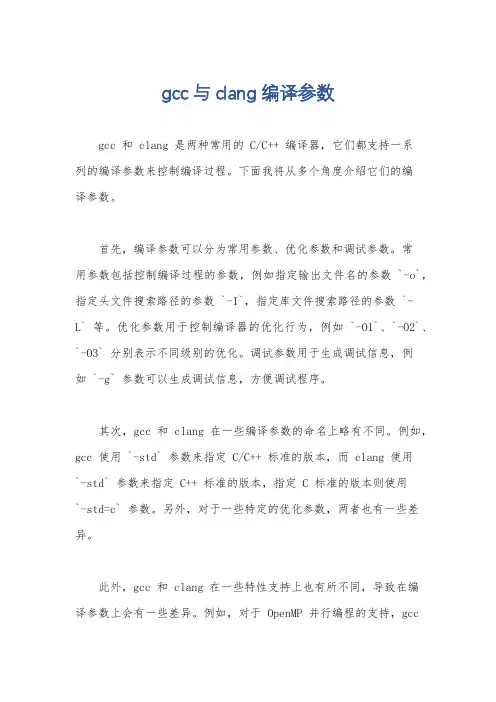 gcc 与 clang 编译参数

gcc 和 clang 是两种常用的 C/C++ 编译器，它们都支持一系列的编译参数来控制编译过程。下面我将从多个角度介绍它们的编译参数。

首先，编译参数可以分为常用参数、优化参数和调试参数。常用参数包括控制编译过程的参数，例如指定输出文件名的参数 `-o`，指定头文件搜索路径的参数 `-I`，指定库文件搜索路径的参数 `-L` 等。优化参数用于控制编译器的优化行为，例如 `-O1`、`-O2`、`-O3` 分别表示不同级别的优化。调试参数用于生成调试信息，例如 `-g` 参数可以生成调试信息，方便调试程序。

其次，gcc 和 clang 在一些编译参数的命名上略有不同。例如，gcc 使用 `-std` 参数来指定 C/C++ 标准的版本，而 clang 使用 `-std` 参数来指定 C++ 标准的版本，指定 C 标准的版本则使用 `-std=c` 参数。另外，对于一些特定的优化参数，两者也有一些差异。

此外，gcc 和 clang 在一些特性支持上也有所不同，导致在编译参数上会有一些差异。例如，对于 OpenMP 并行编程的支持，gcc